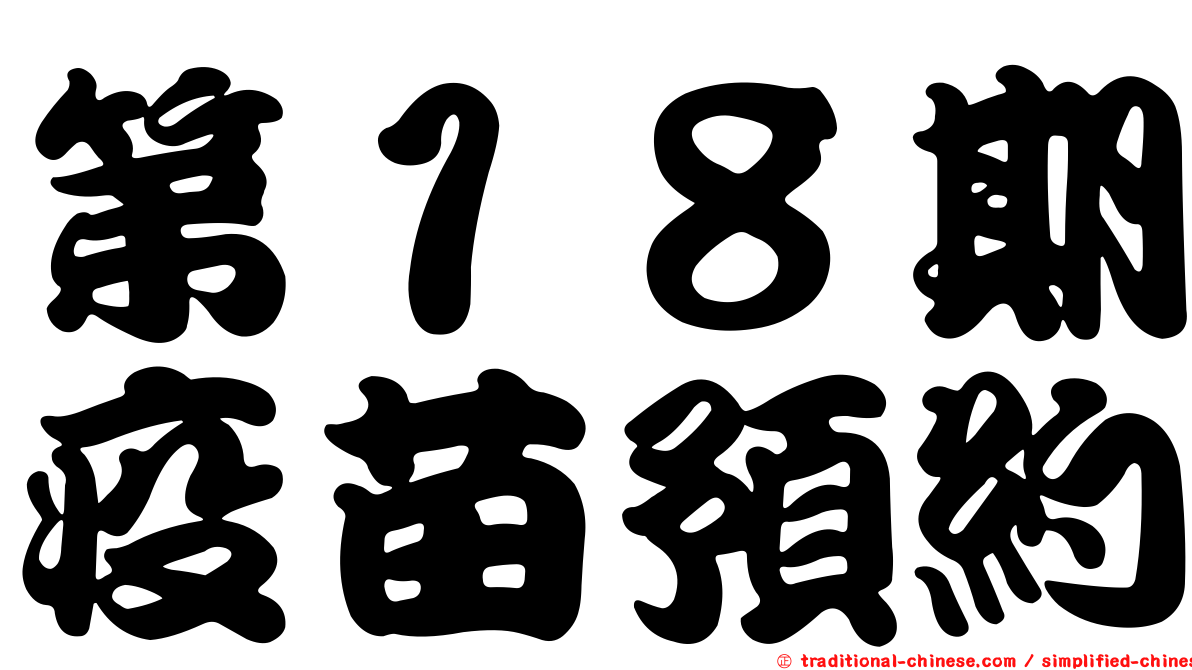 第１８期
疫苗預約

© traditional-chinese.com / simplified-chines